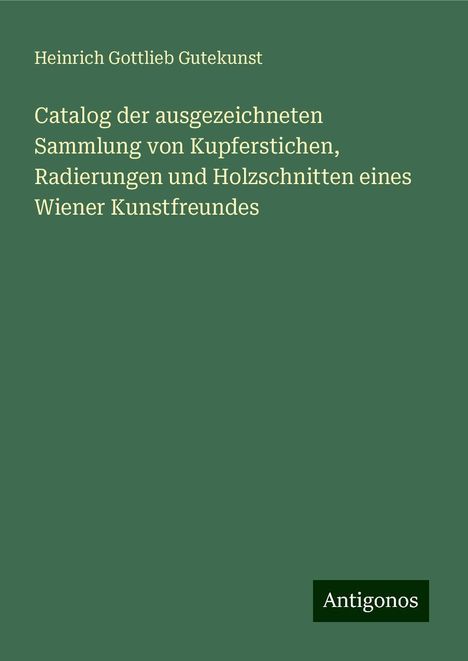 Heinrich Gottlieb Gutekunst

Catalog der ausgezeichneten Sammlung von Kupferstichen, Radierungen und Holzschnitten eines Wiener Kunstfreundes

Antigonos